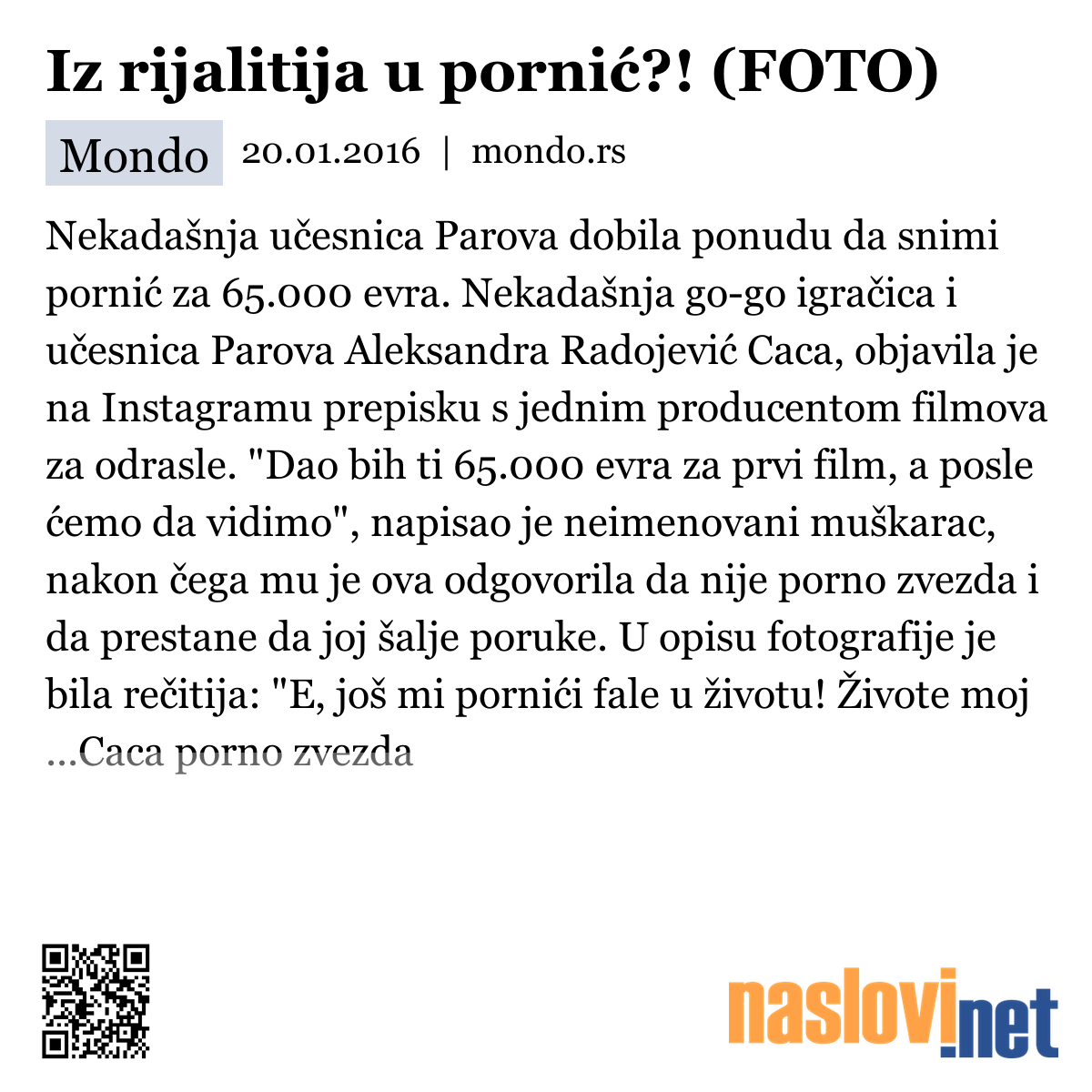 Iz rijalitija u pornić?! (FOTO)

Mondo 20.01.2016 | mondo.rs

Nekadašnja učesnica Parova dobila ponudu da snimi pornić za 65.000 evra. Nekadašnja go-go igračica i učesnica Parova Aleksandra Radojević Caca, objavila je na Instagramu prepisku s jednim producentom filmova za odrasle. "Dao bih ti 65.000 evra za prvi film, a posle ćemo da vidimo", napisao je neimenovani muškarac, nakon čega mu je ova odgovorila da nije porno zvezda i da prestane da joj šalje poruke. U opisu fotografije je bila rečitija: "E, još mi pornići fale u životu! Živote moj ...Caca porno zvezda

naslovi.net